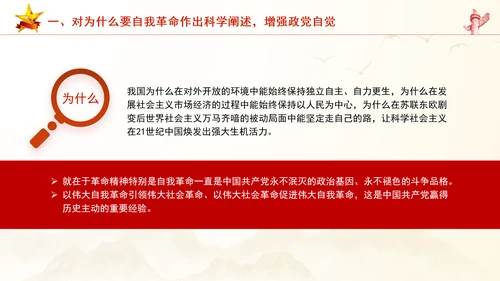 一、对为什么要自我革命作出科学阐述，增强政党自觉

为什么

我国为什么在对外开放的环境中能始终保持独立自主、自力更生，为什么在发展社会主义市场经济的过程中能始终保持以人民为中心，为什么在苏联东欧剧变后世界社会主义万马齐喑的被动局面中能坚定走自己的路，让科学社会主义在21世纪中国焕发出强大生机活力。

➢ 就在于革命精神特别是自我革命一直是中国共产党永不泯灭的政治基因、永不褪色的斗争品格。
➢ 以伟大自我革命引领伟大社会革命、以伟大社会革命促进伟大自我革命，这是中国共产党赢得历史主动的重要经验。